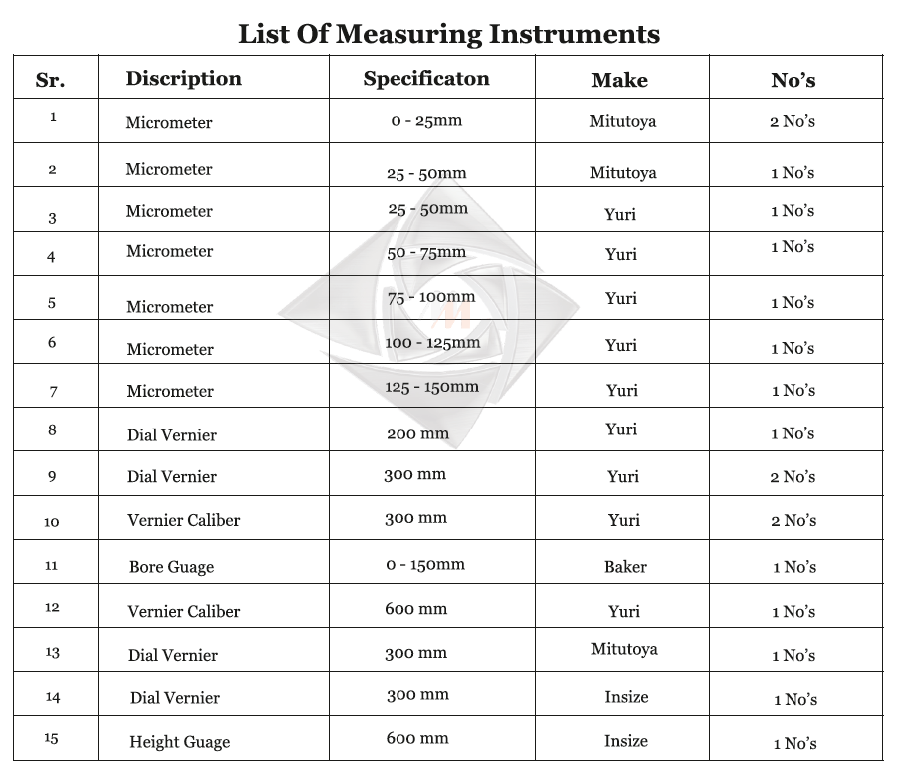 List Of Measuring Instruments

| Sr. | Discription | Specificaton | Make | No's |
|---|---|---|---|---|
| 1 | Micrometer | 0 - 25mm | Mitutoya | 2 No's |
| 2 | Micrometer | 25 - 50mm | Mitutoya | 1 No's |
| 3 | Micrometer | 25 - 50mm | Yuri | 1 No's |
| 4 | Micrometer | 50 - 75mm | Yuri | 1 No's |
| 5 | Micrometer | 75 - 100mm | Yuri | 1 No's |
| 6 | Micrometer | 100 - 125mm | Yuri | 1 No's |
| 7 | Micrometer | 125 - 150mm | Yuri | 1 No's |
| 8 | Dial Vernier | 200 mm | Yuri | 1 No's |
| 9 | Dial Vernier | 300 mm | Yuri | 2 No's |
| 10 | Vernier Caliber | 300 mm | Yuri | 2 No's |
| 11 | Bore Guage | 0 - 150mm | Baker | 1 No's |
| 12 | Vernier Caliber | 600 mm | Yuri | 1 No's |
| 13 | Dial Vernier | 300 mm | Mitutoya | 1 No's |
| 14 | Dial Vernier | 300 mm | Insize | 1 No's |
| 15 | Height Guage | 600 mm | Insize | 1 No's |